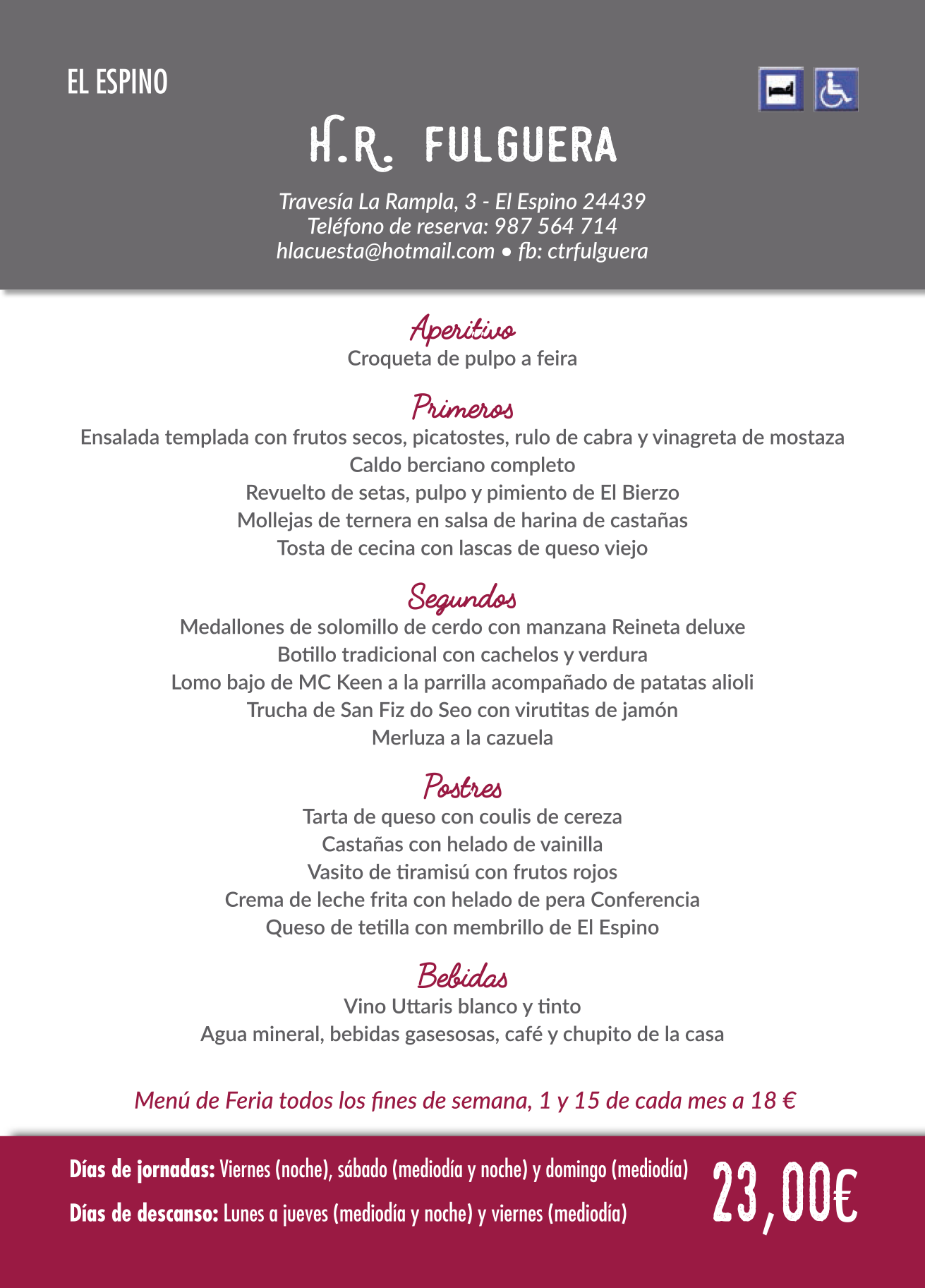 EL ESPINO

H.R. FULGUERA

Travesía La Rampla, 3 - El Espino 24439
Teléfono de reserva: 987 564 714
hlacuesta@hotmail.com • fb: ctrfulguera

Aperitivo
Croqueta de pulpo a feira

Primeros
Ensalada templada con frutos secos, picatostes, rulo de cabra y vinagreta de mostaza
Caldo berciano completo
Revuelto de setas, pulpo y pimiento de El Bierzo
Mollejas de ternera en salsa de harina de castañas
Tosta de cecina con lascas de queso viejo

Segundos
Medallones de solomillo de cerdo con manzana Reineta deluxe
Botillo tradicional con cachelos y verdura
Lomo bajo de MC Keen a la parrilla acompañado de patatas alioli
Trucha de San Fiz do Seo con virutitas de jamón
Merluza a la cazuela

Postres
Tarta de queso con coulis de cereza
Castañas con helado de vainilla
Vasito de tiramisú con frutos rojos
Crema de leche frita con helado de pera Conferencia
Queso de tetilla con membrillo de El Espino

Bebidas
Vino Uttaris blanco y tinto
Agua mineral, bebidas gasesosas, café y chupito de la casa

Menú de Feria todos los fines de semana, 1 y 15 de cada mes a 18 €

Días de jornadas: Viernes (noche), sábado (mediodía y noche) y domingo (mediodía)
Días de descanso: Lunes a jueves (mediodía y noche) y viernes (mediodía)

23,00€